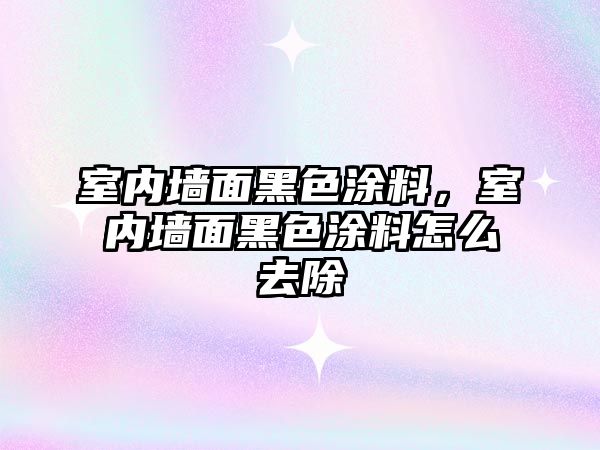 室内墙面黑色涂料，室内墙面黑色涂料怎么去除